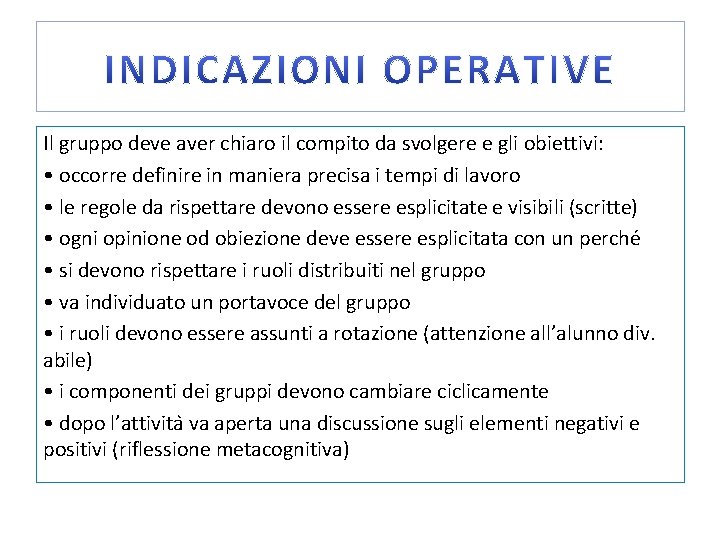 INDICAZIONI OPERATIVE

Il gruppo deve aver chiaro il compito da svolgere e gli obiettivi:
• occorre definire in maniera precisa i tempi di lavoro
• le regole da rispettare devono essere esplicitate e visibili (scritte)
• ogni opinione od obiezione deve essere esplicitata con un perché
• si devono rispettare i ruoli distribuiti nel gruppo
• va individuato un portavoce del gruppo
• i ruoli devono essere assunti a rotazione (attenzione all'alunno div. abile)
• i componenti dei gruppi devono cambiare ciclicamente
• dopo l'attività va aperta una discussione sugli elementi negativi e positivi (riflessione metacognitiva)